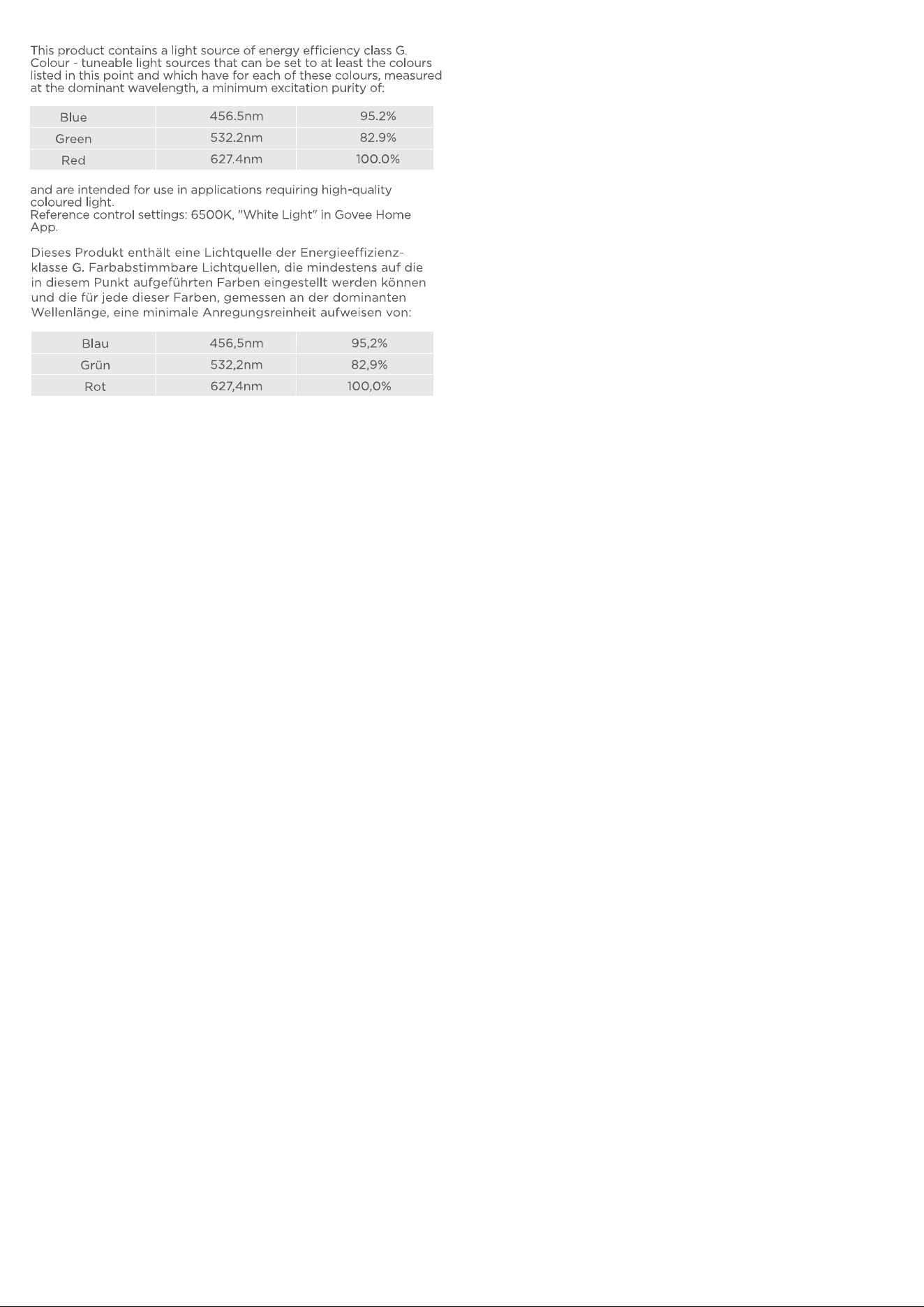 This product contains a light source of energy efficiency class G. Colour - tuneable light sources that can be set to at least the colours listed in this point and which have for each of these colours, measured at the dominant wavelength, a minimum excitation purity of:

| Blue | 456.5nm | 95.2% |
|---|---|---|
| Green | 532.2nm | 82.9% |
| Red | 627.4nm | 100.0% |

and are intended for use in applications requiring high-quality coloured light.
Reference control settings: 6500K, "White Light" in Govee Home App.

Dieses Produkt enthält eine Lichtquelle der Energieeffizienzklasse G. Farbabstimmbare Lichtquellen, die mindestens auf die in diesem Punkt aufgeführten Farben eingestellt werden können und die für jede dieser Farben, gemessen an der dominanten Wellenlänge, eine minimale Anregungsreinheit aufweisen von:

| Blau | 456,5nm | 95,2% |
|---|---|---|
| Grün | 532,2nm | 82,9% |
| Rot | 627,4nm | 100,0% |